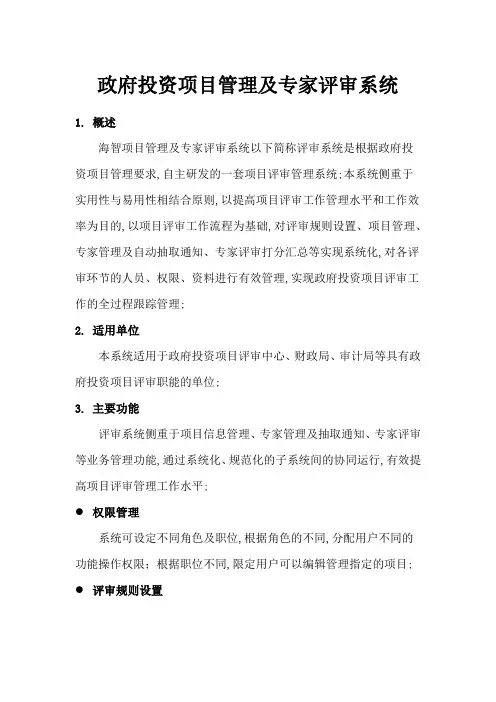 政府投资项目管理及专家评审系统

1. 概述

海智项目管理及专家评审系统以下简称评审系统是根据政府投资项目管理要求,自主研发的一套项目评审管理系统;本系统侧重于实用性与易用性相结合原则,以提高项目评审工作管理水平和工作效率为目的,以项目评审工作流程为基础,对评审规则设置、项目管理、专家管理及自动抽取通知、专家评审打分汇总等实现系统化,对各评审环节的人员、权限、资料进行有效管理,实现政府投资项目评审工作的全过程跟踪管理;

2. 适用单位

本系统适用于政府投资项目评审中心、财政局、审计局等具有政府投资项目评审职能的单位;

3. 主要功能

评审系统侧重于项目信息管理、专家管理及抽取通知、专家评审等业务管理功能,通过系统化、规范化的子系统间的协同运行,有效提高项目评审管理工作水平;

● 权限管理

系统可设定不同角色及职位,根据角色的不同,分配用户不同的功能操作权限;根据职位不同,限定用户可以编辑管理指定的项目;

● 评审规则设置